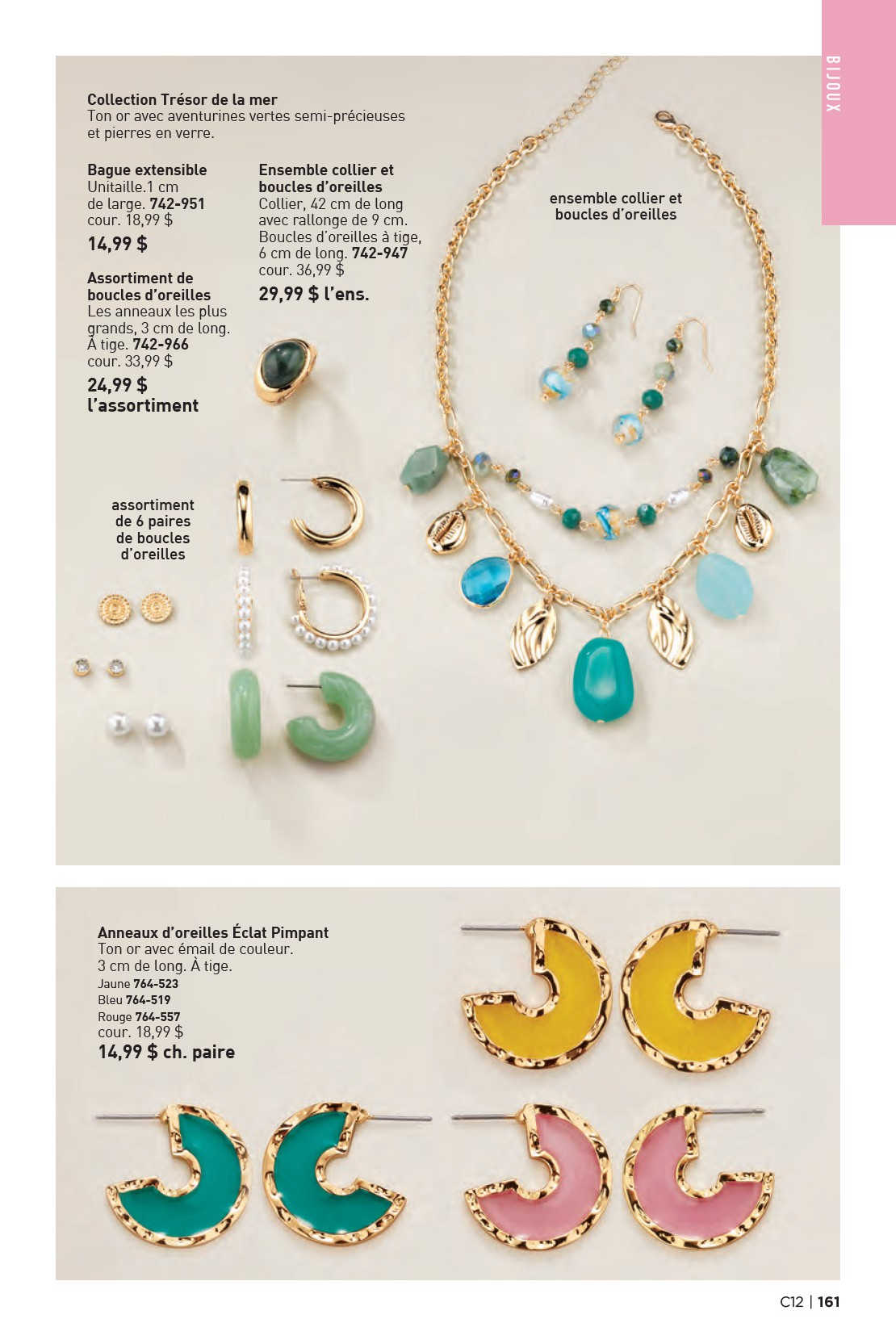 BIJOUX

Collection Trésor de la mer
Ton or avec aventurines vertes semi-précieuses et pierres en verre.

Bague extensible
Unitaille.1 cm de large. 742-951
cour. 18,99 $
14,99 $

Assortiment de boucles d'oreilles
Les anneaux les plus grands, 3 cm de long. À tige. 742-966
cour. 33,99 $
24,99 $ l'assortiment

Ensemble collier et boucles d'oreilles
Collier, 42 cm de long avec rallonge de 9 cm. Boucles d'oreilles à tige, 6 cm de long. 742-947
cour. 36,99 $
29,99 $ l'ens.

ensemble collier et boucles d'oreilles

assortiment de 6 paires de boucles d'oreilles

Anneaux d'oreilles Éclat Pimpant
Ton or avec émail de couleur. 3 cm de long. À tige.
Jaune 764-523
Bleu 764-519
Rouge 764-557
cour. 18,99 $
14,99 $ ch. paire

C12 | 161